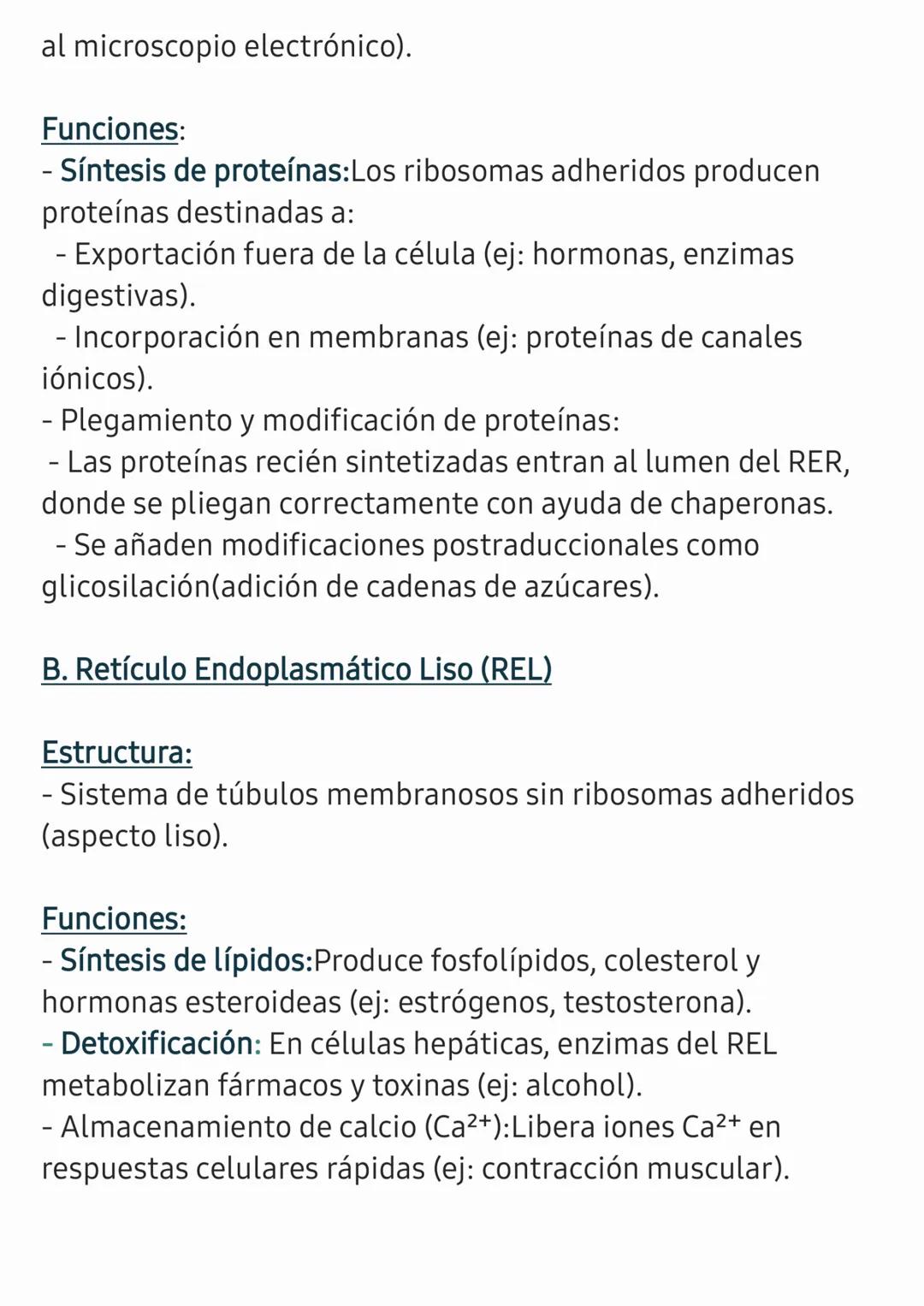 al microscopio electrónico).

Funciones:
- Síntesis de proteínas:Los ribosomas adheridos producen proteínas destinadas a:
- Exportación fuera de la célula (ej: hormonas, enzimas digestivas).
- Incorporación en membranas (ej: proteínas de canales iónicos).
- Plegamiento y modificación de proteínas:
- Las proteínas recién sintetizadas entran al lumen del RER, donde se pliegan correctamente con ayuda de chaperonas.
- Se añaden modificaciones postraduccionales como glicosilación(adición de cadenas de azúcares).

B. Retículo Endoplasmático Liso (REL)

Estructura:
- Sistema de túbulos membranosos sin ribosomas adheridos (aspecto liso).

Funciones:
- Síntesis de lípidos:Produce fosfolípidos, colesterol y hormonas esteroideas (ej: estrógenos, testosterona).
- Detoxificación: En células hepáticas, enzimas del REL metabolizan fármacos y toxinas (ej: alcohol).
- Almacenamiento de calcio ($Ca^{2+}$):Libera iones $Ca^{2+}$ en respuestas celulares rápidas (ej: contracción muscular).